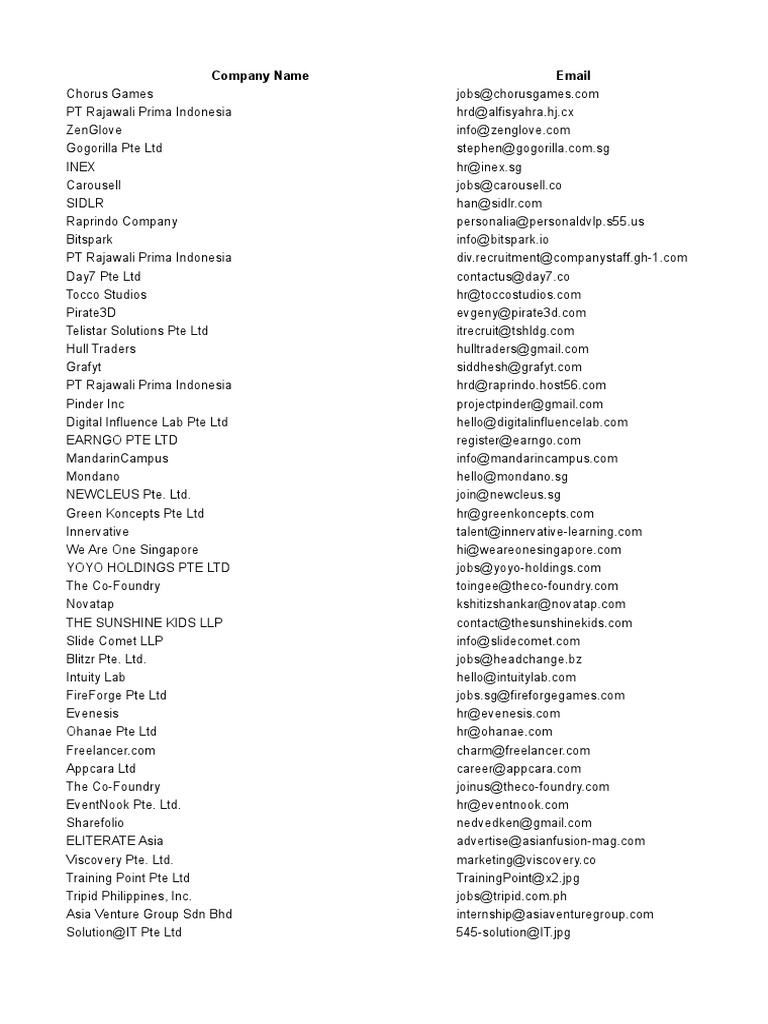 | Company Name | Email |
|---|---|
| Chorus Games | jobs@chorusgames.com |
| PT Rajawali Prima Indonesia | hrd@alfisyahra.hj.cx |
| ZenGlove | info@zenglove.com |
| Gogorilla Pte Ltd | stephen@gogorilla.com.sg |
| INEX | hr@inex.sg |
| Carousell | jobs@carousell.co |
| SIDLR | han@sidlr.com |
| Raprindo Company | personalia@personaldvlp.s55.us |
| Bitspark | info@bitspark.io |
| PT Rajawali Prima Indonesia | div.recruitment@companystaff.gh-1.com |
| Day7 Pte Ltd | contactus@day7.co |
| Tocco Studios | hr@toccostudios.com |
| Pirate3D | evgeny@pirate3d.com |
| Telistar Solutions Pte Ltd | itrecruit@tshldg.com |
| Hull Traders | hulltraders@gmail.com |
| Grafyt | siddhesh@grafyt.com |
| PT Rajawali Prima Indonesia | hrd@raprindo.host56.com |
| Pinder Inc | projectpinder@gmail.com |
| Digital Influence Lab Pte Ltd | hello@digitalinfluencelab.com |
| EARNGO PTE LTD | register@earngo.com |
| MandarinCampus | info@mandarincampus.com |
| Mondano | hello@mondano.sg |
| NEWCLEUS Pte. Ltd. | join@newcleus.sg |
| Green Koncepts Pte Ltd | hr@greenkoncepts.com |
| Innervative | talent@innervative-learning.com |
| We Are One Singapore | hi@weareonesingapore.com |
| YOYO HOLDINGS PTE LTD | jobs@yoyo-holdings.com |
| The Co-Foundry | toingee@theco-foundry.com |
| Novatap | kshitizshankar@novatap.com |
| THE SUNSHINE KIDS LLP | contact@thesunshinekids.com |
| Slide Comet LLP | info@slidecomet.com |
| Blitzr Pte. Ltd. | jobs@headchange.bz |
| Intuity Lab | hello@intuitylab.com |
| FireForge Pte Ltd | jobs.sg@fireforgegames.com |
| Evenesis | hr@evenesis.com |
| Ohanae Pte Ltd | hr@ohanae.com |
| Freelancer.com | charm@freelancer.com |
| Appcara Ltd | career@appcara.com |
| The Co-Foundry | joinus@theco-foundry.com |
| EventNook Pte. Ltd. | hr@eventnook.com |
| Sharefolio | nedvedken@gmail.com |
| ELITERATE Asia | advertise@asianfusion-mag.com |
| Viscovery Pte. Ltd. | marketing@viscovery.co |
| Training Point Pte Ltd | TrainingPoint@x2.jpg |
| Tripid Philippines, Inc. | jobs@tripid.com.ph |
| Asia Venture Group Sdn Bhd | internship@asiaventuregroup.com |
| Solution@IT Pte Ltd | 545-solution@IT.jpg |